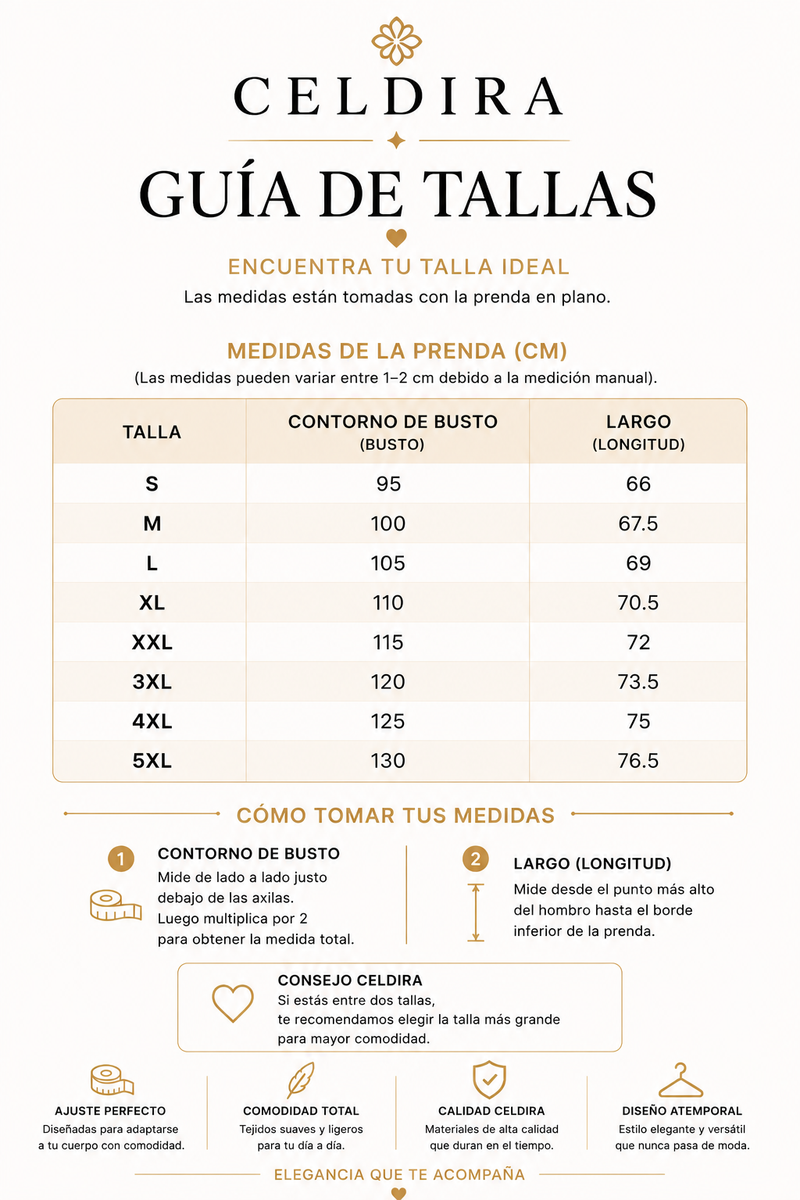 CELDIRA

GUÍA DE TALLAS

ENCUENTRA TU TALLA IDEAL

Las medidas están tomadas con la prenda en plano.

MEDIDAS DE LA PRENDA (CM)

(Las medidas pueden variar entre 1–2 cm debido a la medición manual).

| TALLA | CONTORNO DE BUSTO (BUSTO) | LARGO (LONGITUD) |
|---|---|---|
| S | 95 | 66 |
| M | 100 | 67.5 |
| L | 105 | 69 |
| XL | 110 | 70.5 |
| XXL | 115 | 72 |
| 3XL | 120 | 73.5 |
| 4XL | 125 | 75 |
| 5XL | 130 | 76.5 |

CÓMO TOMAR TUS MEDIDAS

1 CONTORNO DE BUSTO
Mide de lado a lado justo debajo de las axilas.
Luego multiplica por 2 para obtener la medida total.

2 LARGO (LONGITUD)
Mide desde el punto más alto del hombro hasta el borde inferior de la prenda.

CONSEJO CELDIRA
Si estás entre dos tallas, te recomendamos elegir la talla más grande para mayor comodidad.

AJUSTE PERFECTO
Diseñadas para adaptarse a tu cuerpo con comodidad.

COMODIDAD TOTAL
Tejidos suaves y ligeros para tu día a día.

CALIDAD CELDIRA
Materiales de alta calidad que duran en el tiempo.

DISEÑO ATEMPORAL
Estilo elegante y versátil que nunca pasa de moda.

ELEGANCIA QUE TE ACOMPAÑA